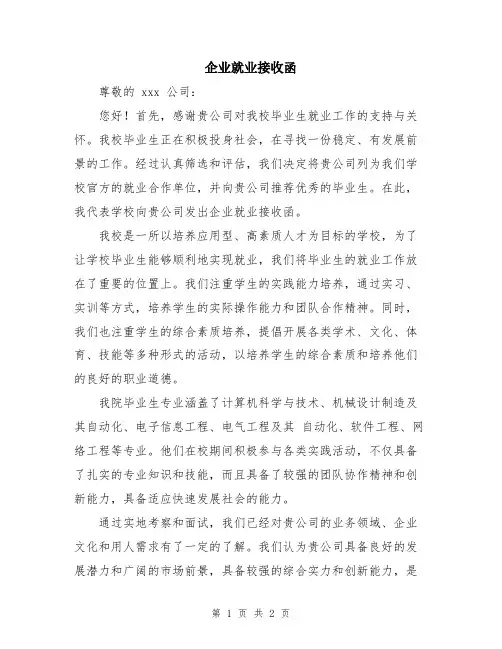 企业就业接收函

尊敬的 xxx 公司：

您好！首先，感谢贵公司对我校毕业生就业工作的支持与关怀。我校毕业生正在积极投身社会，在寻找一份稳定、有发展前景的工作。经过认真筛选和评估，我们决定将贵公司列为我们学校官方的就业合作单位，并向贵公司推荐优秀的毕业生。在此，我代表学校向贵公司发出企业就业接收函。

我校是一所以培养应用型、高素质人才为目标的学校，为了让学校毕业生能够顺利地实现就业，我们将毕业生的就业工作放在了重要的位置上。我们注重学生的实践能力培养，通过实习、实训等方式，培养学生的实际操作能力和团队合作精神。同时，我们也注重学生的综合素质培养，提倡开展各类学术、文化、体育、技能等多种形式的活动，以培养学生的综合素质和培养他们的良好的职业道德。

我院毕业生专业涵盖了计算机科学与技术、机械设计制造及其自动化、电子信息工程、电气工程及其 自动化、软件工程、网络工程等专业。他们在校期间积极参与各类实践活动，不仅具备了扎实的专业知识和技能，而且具备了较强的团队协作精神和创新能力，具备适应快速发展社会的能力。

通过实地考察和面试，我们已经对贵公司的业务领域、企业文化和用人需求有了一定的了解。我们认为贵公司具备良好的发展潜力和广阔的市场前景，具备较强的综合实力和创新能力，是

第 1 页 共 2 页